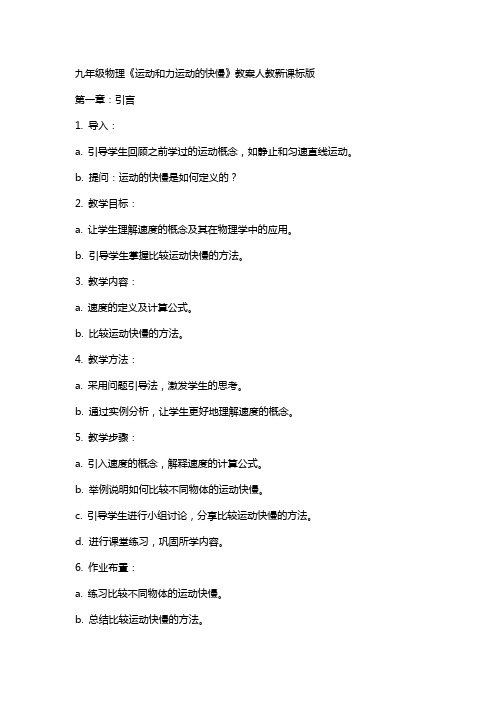 九年级物理《运动和力运动的快慢》教案人教新课标版

第一章：引言

1. 导入：

a. 引导学生回顾之前学过的运动概念，如静止和匀速直线运动。

b. 提问：运动的快慢是如何定义的？

2. 教学目标：

a. 让学生理解速度的概念及其在物理学中的应用。

b. 引导学生掌握比较运动快慢的方法。

3. 教学内容：

a. 速度的定义及计算公式。

b. 比较运动快慢的方法。

4. 教学方法：

a. 采用问题引导法，激发学生的思考。

b. 通过实例分析，让学生更好地理解速度的概念。

5. 教学步骤：

a. 引入速度的概念，解释速度的计算公式。

b. 举例说明如何比较不同物体的运动快慢。

c. 引导学生进行小组讨论，分享比较运动快慢的方法。

d. 进行课堂练习，巩固所学内容。

6. 作业布置：

a. 练习比较不同物体的运动快慢。

b. 总结比较运动快慢的方法。